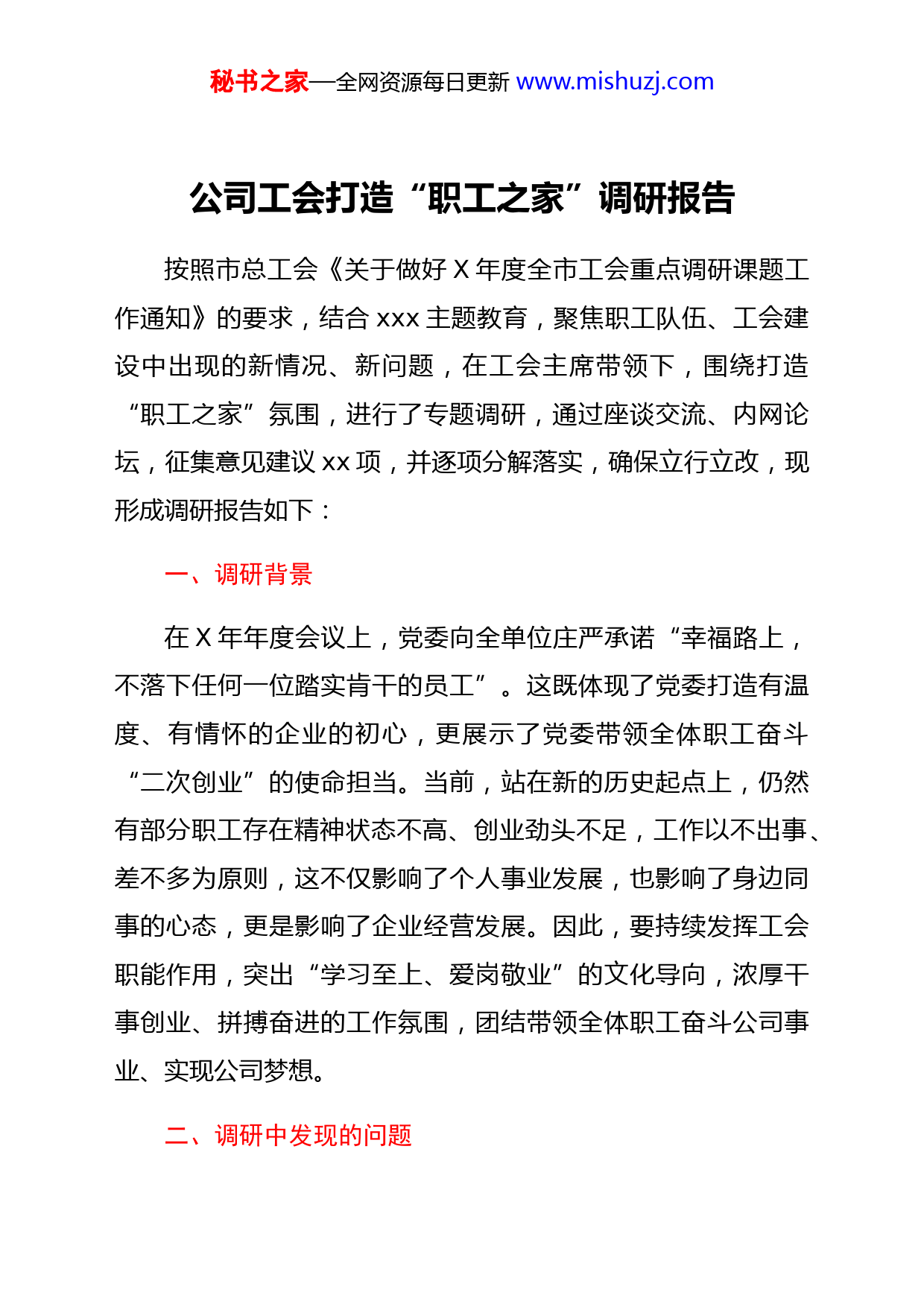 秘书之家—全网资源每日更新 www.mishuzj.com

公司工会打造“职工之家”调研报告

按照市总工会《关于做好 X 年度全市工会重点调研课题工作通知》的要求，结合 xxx 主题教育，聚焦职工队伍、工会建设中出现的新情况、新问题，在工会主席带领下，围绕打造“职工之家”氛围，进行了专题调研，通过座谈交流、内网论坛，征集意见建议 xx 项，并逐项分解落实，确保立行立改，现形成调研报告如下：

一、调研背景

在 X 年年度会议上，党委向全单位庄严承诺“幸福路上，不落下任何一位踏实肯干的员工”。这既体现了党委打造有温度、有情怀的企业的初心，更展示了党委带领全体职工奋斗“二次创业”的使命担当。当前，站在新的历史起点上，仍然有部分职工存在精神状态不高、创业劲头不足，工作以不出事、差不多为原则，这不仅影响了个人事业发展，也影响了身边同事的心态，更是影响了企业经营发展。因此，要持续发挥工会职能作用，突出“学习至上、爱岗敬业”的文化导向，浓厚干事创业、拼搏奋进的工作氛围，团结带领全体职工奋斗公司事业、实现公司梦想。

二、调研中发现的问题